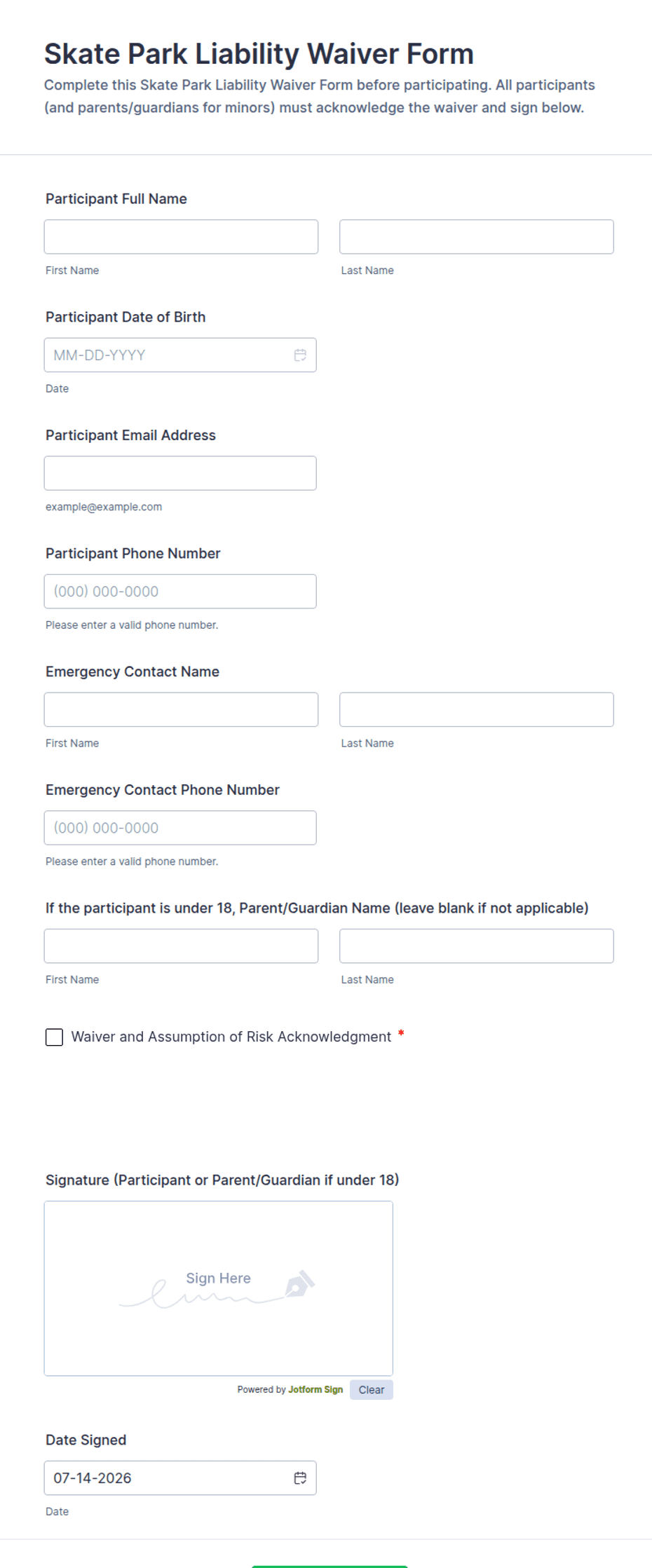 Skate Park Liability Waiver Form

Complete this Skate Park Liability Waiver Form before participating. All participants (and parents/guardians for minors) must acknowledge the waiver and sign below.

Participant Full Name

First Name

Last Name

Participant Date of Birth

MM-DD-YYYY

Date

Participant Email Address

example@example.com

Participant Phone Number

(000) 000-0000

Please enter a valid phone number.

Emergency Contact Name

First Name

Last Name

Emergency Contact Phone Number

(000) 000-0000

Please enter a valid phone number.

If the participant is under 18, Parent/Guardian Name (leave blank if not applicable)

First Name

Last Name

Waiver and Assumption of Risk Acknowledgment *

Signature (Participant or Parent/Guardian if under 18)

Sign Here

Powered by Jotform Sign Clear

Date Signed

07-14-2026

Date